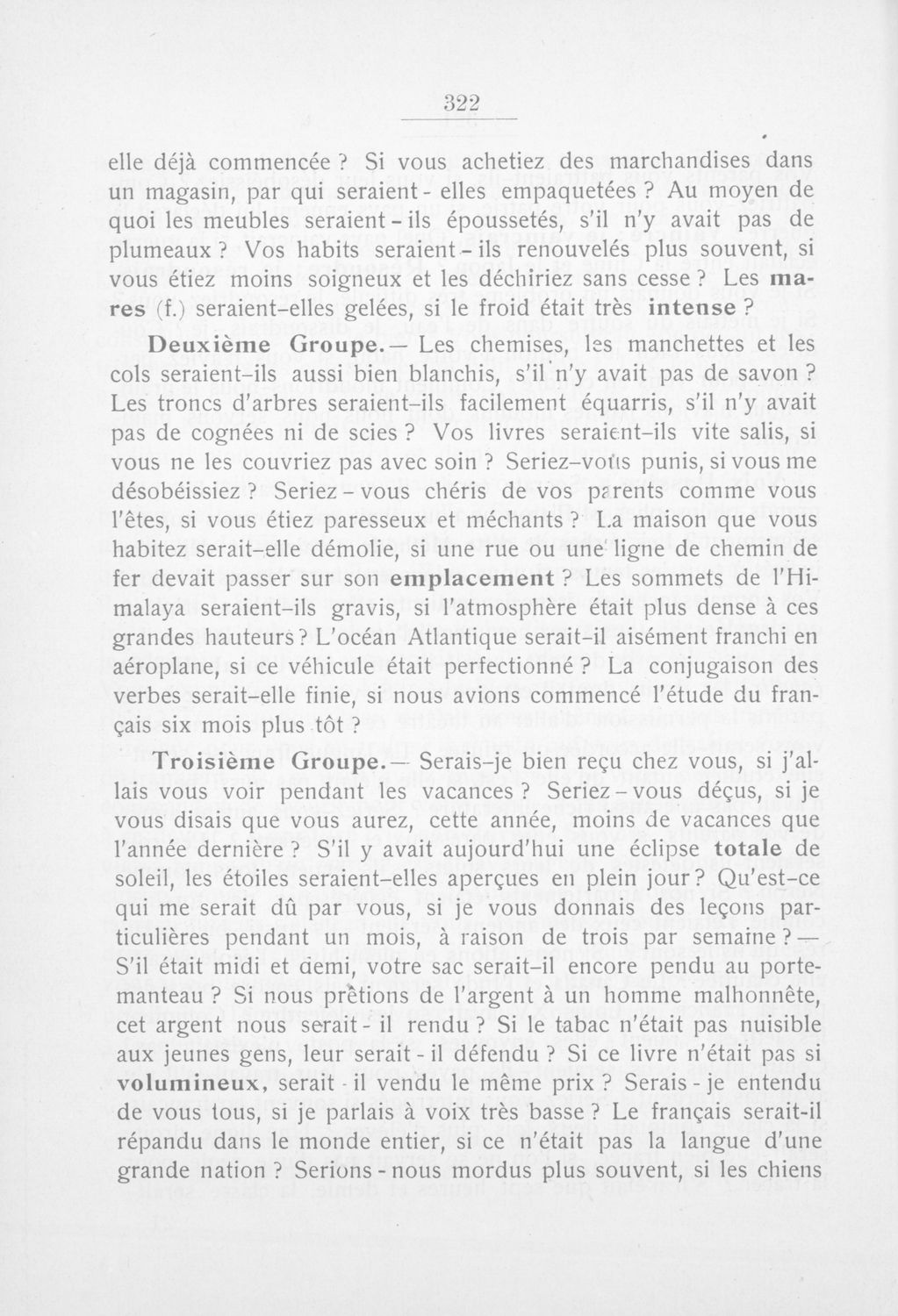 322

elle déjà commencée ? Si vous achetiez des marchandises dans un magasin, par qui seraient - elles empaquetées ? Au moyen de quoi les meubles seraient - ils époussetés, s'il n'y avait pas de plumeaux ? Vos habits seraient - ils renouvelés plus souvent, si vous étiez moins soigneux et les déchiriez sans cesse ? Les mares (f.) seraient-elles gelées, si le froid était très intense ?

Deuxième Groupe.— Les chemises, les manchettes et les cols seraient-ils aussi bien blanchis, s'il n'y avait pas de savon ? Les troncs d'arbres seraient-ils facilement équarris, s'il n'y avait pas de cognées ni de scies ? Vos livres seraient-ils vite salis, si vous ne les couvriez pas avec soin ? Seriez-vous punis, si vous me désobéissiez ? Seriez - vous chéris de vos parents comme vous l'êtes, si vous étiez paresseux et méchants ? La maison que vous habitez serait-elle démolie, si une rue ou une ligne de chemin de fer devait passer sur son emplacement ? Les sommets de l'Himalaya seraient-ils gravis, si l'atmosphère était plus dense à ces grandes hauteurs ? L'océan Atlantique serait-il aisément franchi en aéroplane, si ce véhicule était perfectionné ? La conjugaison des verbes serait-elle finie, si nous avions commencé l'étude du français six mois plus tôt ?

Troisième Groupe.— Serais-je bien reçu chez vous, si j'allais vous voir pendant les vacances ? Seriez - vous déçus, si je vous disais que vous aurez, cette année, moins de vacances que l'année dernière ? S'il y avait aujourd'hui une éclipse totale de soleil, les étoiles seraient-elles aperçues en plein jour ? Qu'est-ce qui me serait dû par vous, si je vous donnais des leçons particulières pendant un mois, à raison de trois par semaine ? — S'il était midi et demi, votre sac serait-il encore pendu au portemanteau ? Si nous prêtions de l'argent à un homme malhonnête, cet argent nous serait - il rendu ? Si le tabac n'était pas nuisible aux jeunes gens, leur serait - il défendu ? Si ce livre n'était pas si volumineux, serait - il vendu le même prix ? Serais - je entendu de vous tous, si je parlais à voix très basse ? Le français serait-il répandu dans le monde entier, si ce n'était pas la langue d'une grande nation ? Serions - nous mordus plus souvent, si les chiens